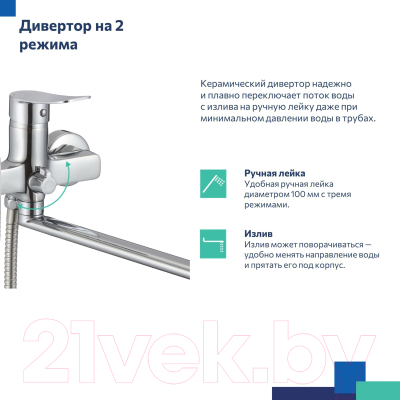 Дивертор на 2 режима

Керамический дивертор надежно и плавно переключает поток воды с излива на ручную лейку даже при минимальном давлении воды в трубах.

Ручная лейка
Удобная ручная лейка диаметром 100 мм с тремя режимами.

Излив
Излив может поворачиваться — удобно менять направление воды и прятать его под корпус.

21vek.by